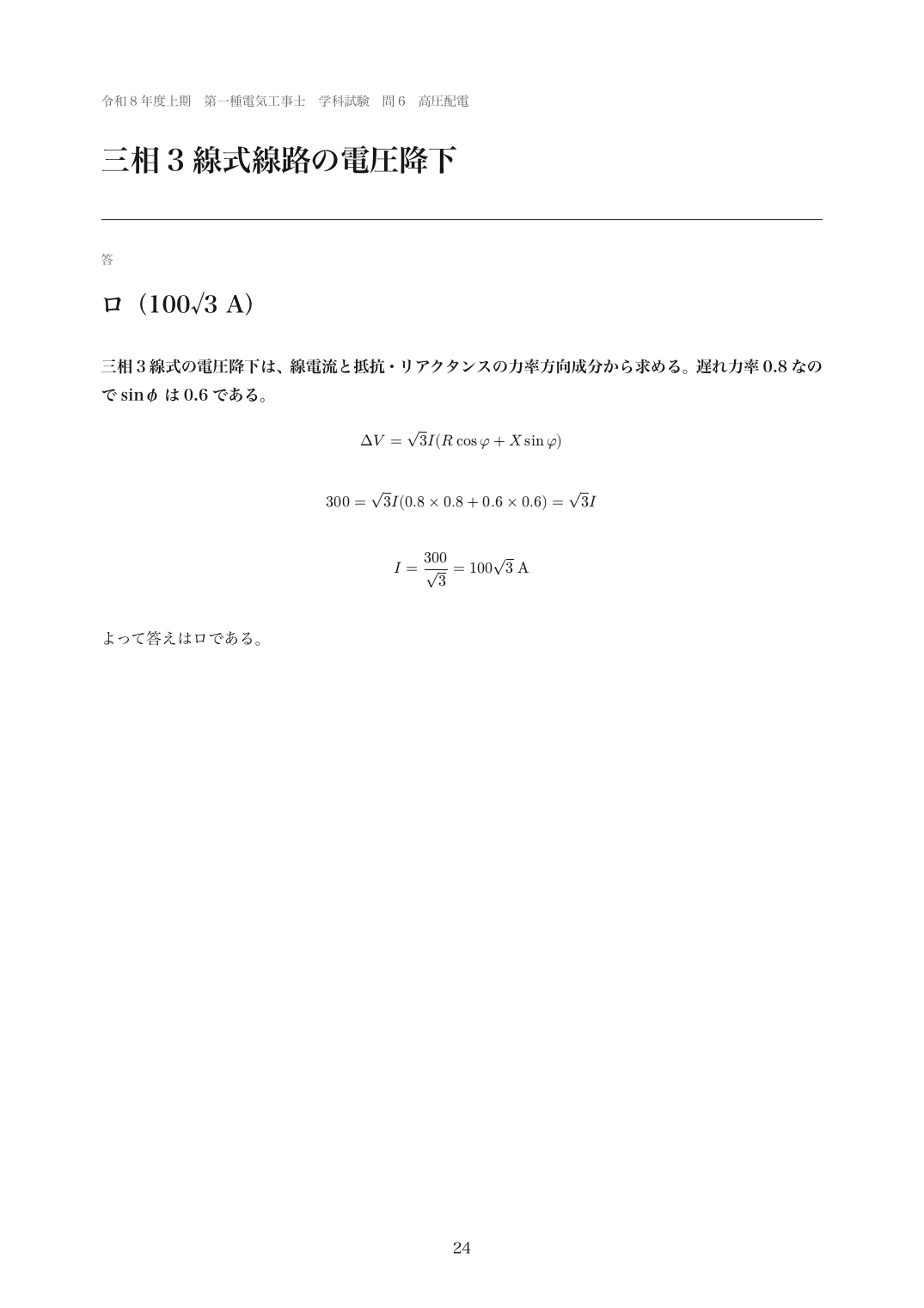 令和8年度上期 第一種電気工事士 学科試験 問6 高圧配電

三相3線式線路の電圧降下

答

ロ（$100\sqrt{3}$ A）

三相3線式の電圧降下は、線電流と抵抗・リアクタンスの力率方向成分から求める。遅れ力率0.8なので$\sin\phi$は0.6である。

$\Delta V = \sqrt{3}I(R\cos\varphi + X\sin\varphi)$

$300 = \sqrt{3}I(0.8 \times 0.8 + 0.6 \times 0.6) = \sqrt{3}I$

$I = \frac{300}{\sqrt{3}} = 100\sqrt{3}$ A

よって答えはロである。

24